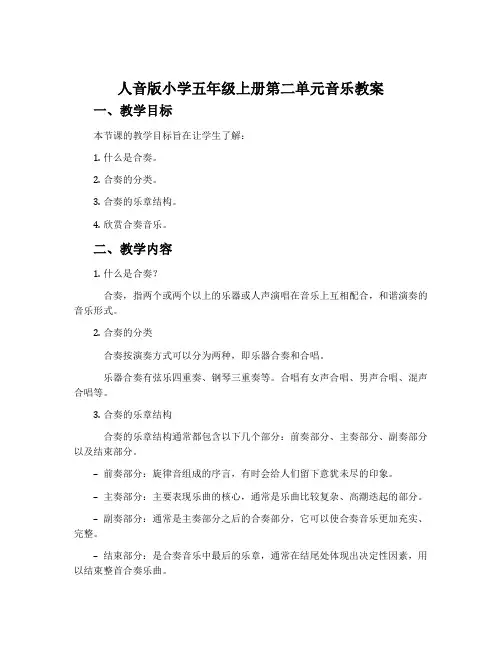 人音版小学五年级上册第二单元音乐教案

一、教学目标

本节课的教学目标旨在让学生了解：

1. 什么是合奏。

2. 合奏的分类。

3. 合奏的乐章结构。

4. 欣赏合奏音乐。

二、教学内容

1. 什么是合奏？

合奏，指两个或两个以上的乐器或人声演唱在音乐上互相配合，和谐演奏的音乐形式。

2. 合奏的分类

合奏按演奏方式可以分为两种，即乐器合奏和合唱。

乐器合奏有弦乐四重奏、钢琴三重奏等。合唱有女声合唱、男声合唱、混声合唱等。

3. 合奏的乐章结构

合奏的乐章结构通常都包含以下几个部分：前奏部分、主奏部分、副奏部分以及结束部分。

– 前奏部分：旋律音组成的序言，有时会给人们留下意犹未尽的印象。

– 主奏部分：主要表现乐曲的核心，通常是乐曲比较复杂、高潮迭起的部分。

– 副奏部分：通常是主奏部分之后的合奏部分，它可以使合奏音乐更加充实、完整。

– 结束部分：是合奏音乐中最后的乐章，通常在结尾处体现出决定性因素，用以结束整首合奏乐曲。